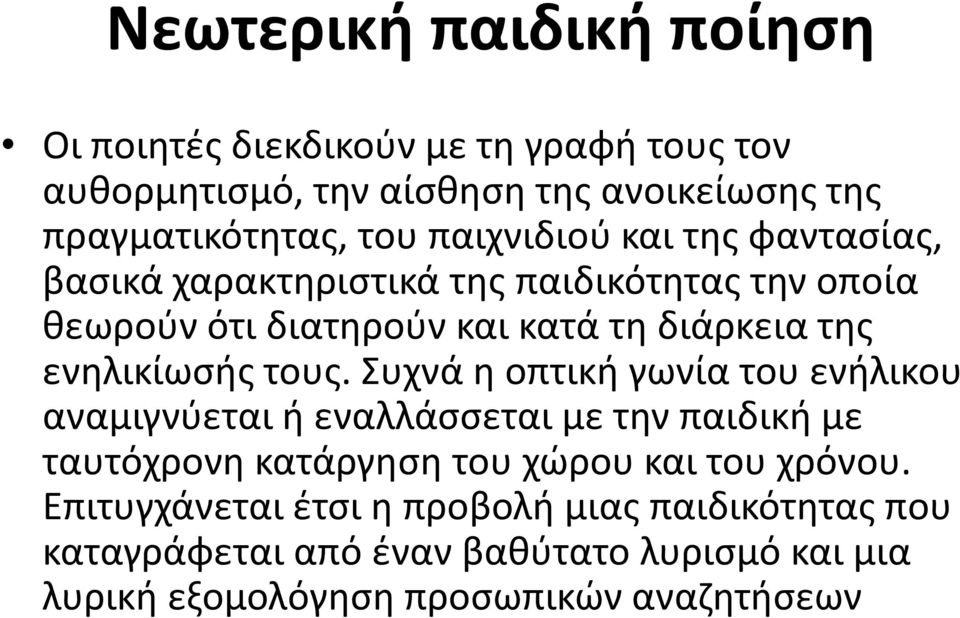 Νεωτερική παιδική ποίηση

• Οι ποιητές διεκδικούν με τη γραφή τους τον αυθορμητισμό, την αίσθηση της ανοικείωσης της πραγματικότητας, του παιχνιδιού και της φαντασίας, βασικά χαρακτηριστικά της παιδικότητας την οποία θεωρούν ότι διατηρούν και κατά τη διάρκεια της ενηλικίωσής τους. Συχνά η οπτική γωνία του ενήλικου αναμιγνύεται ή εναλλάσσεται με την παιδική με ταυτόχρονη κατάργηση του χώρου και του χρόνου. Επιτυγχάνεται έτσι η προβολή μιας παιδικότητας που καταγράφεται από έναν βαθύτατο λυρισμό και μια λυρική εξομολόγηση προσωπικών αναζητήσεων